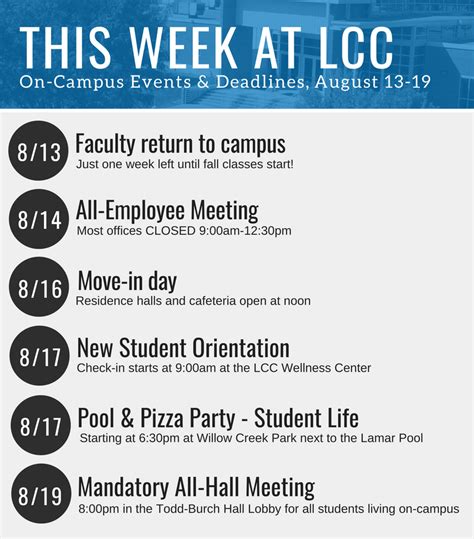 THIS WEEK AT LCC
On-Campus Events & Deadlines, August 13-19

8/13 Faculty return to campus
Just one week left until fall classes start!

8/14 All-Employee Meeting
Most offices CLOSED 9:00am-12:30pm

8/16 Move-in day
Residence halls and cafeteria open at noon

8/17 New Student Orientation
Check-in starts at 9:00am at the LCC Wellness Center

8/17 Pool & Pizza Party - Student Life
Starting at 6:30pm at Willow Creek Park next to the Lamar Pool

8/19 Mandatory All-Hall Meeting
8:00pm in the Todd-Burch Hall Lobby for all students living on-campus